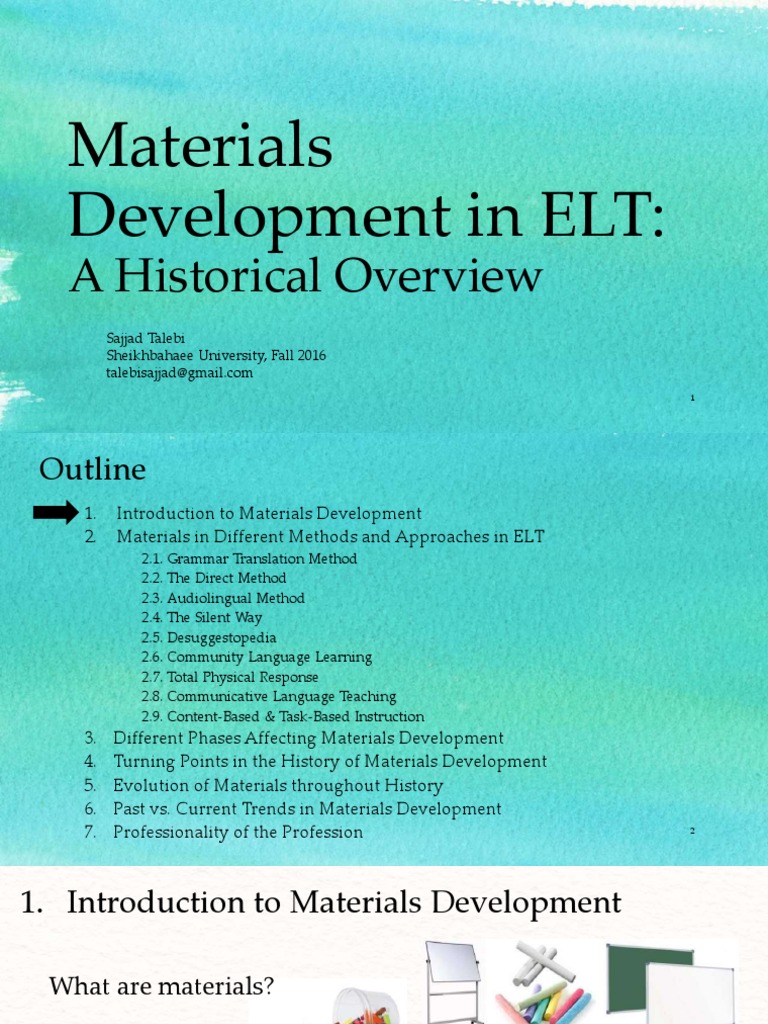 Materials Development in ELT:
A Historical Overview

Sajjad Talebi
Sheikhbahaee University, Fall 2016
talebisajjad@gmail.com

1

Outline

1. Introduction to Materials Development
2. Materials in Different Methods and Approaches in ELT
2.1. Grammar Translation Method
2.2. The Direct Method
2.3. Audiolingual Method
2.4. The Silent Way
2.5. Desuggestopedia
2.6. Community Language Learning
2.7. Total Physical Response
2.8. Communicative Language Teaching
2.9. Content-Based & Task-Based Instruction
3. Different Phases Affecting Materials Development
4. Turning Points in the History of Materials Development
5. Evolution of Materials throughout History
6. Past vs. Current Trends in Materials Development
7. Professionality of the Profession

2

1. Introduction to Materials Development

What are materials?